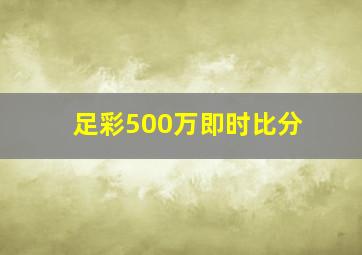 足彩500万即时比分